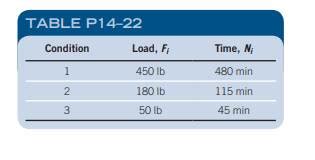 TABLE P14–22

| Condition | Load, $F_i$ | Time, $N_i$ |
|---|---|---|
| 1 | 450 lb | 480 min |
| 2 | 180 lb | 115 min |
| 3 | 50 lb | 45 min |